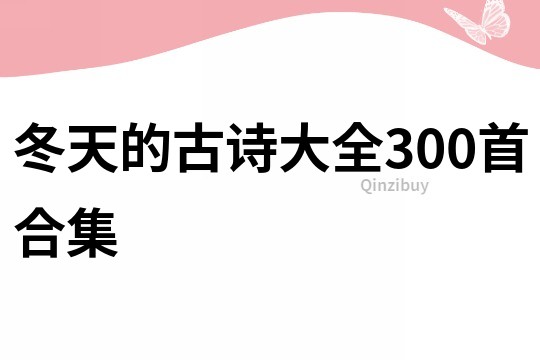 冬天的古诗大全300首合集

Qinzibuy